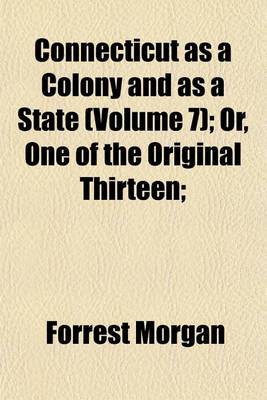 Connecticut as a Colony and as a State (Volume 7); Or, One of the Original Thirteen;

Forrest Morgan